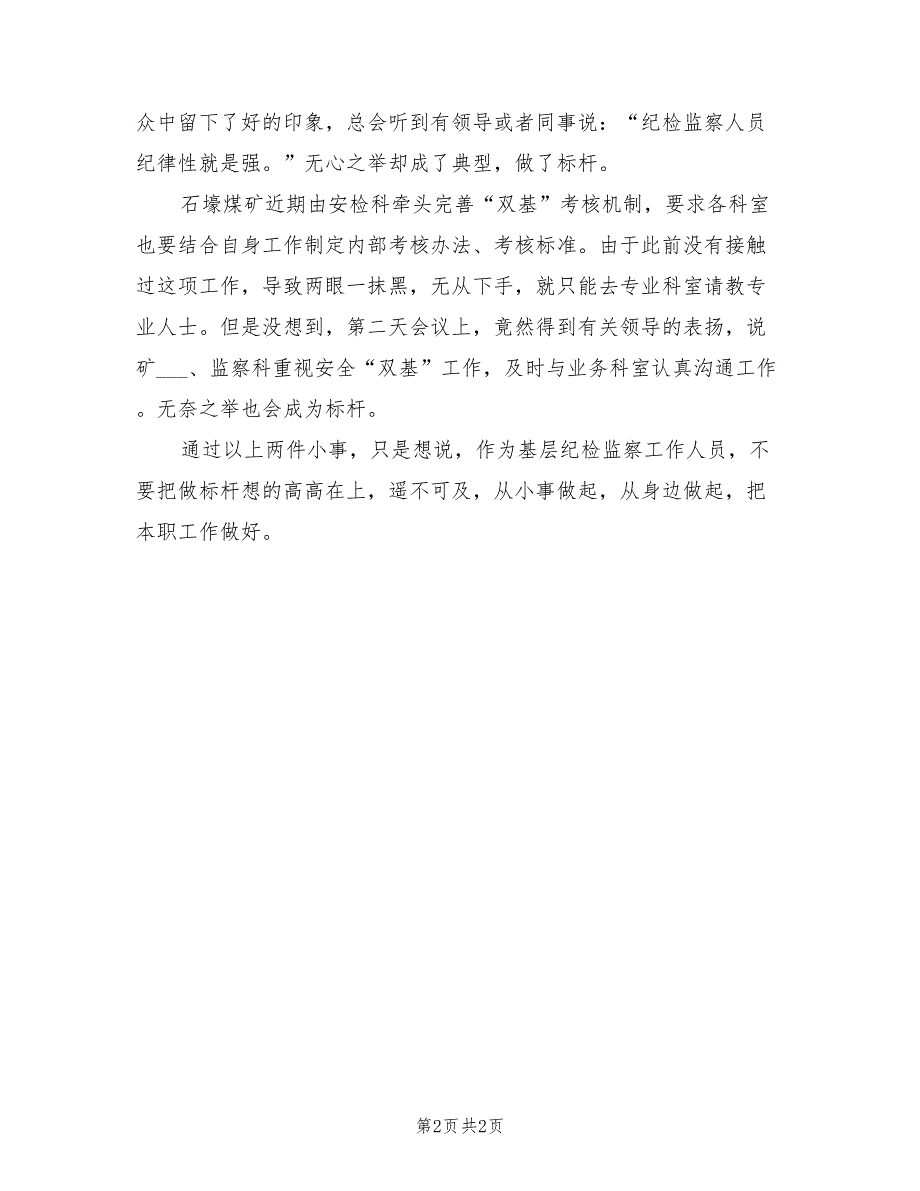 众中留下了好的印象，总会听到有领导或者同事说：“纪检监察人员纪律性就是强。”无心之举却成了典型，做了标杆。

石壕煤矿近期由安检科牵头完善“双基”考核机制，要求各科室也要结合自身工作制定内部考核办法、考核标准。由于此前没有接触过这项工作，导致两眼一抹黑，无从下手，就只能去专业科室请教专业人士。但是没想到，第二天会议上，竟然得到有关领导的表扬，说矿___、监察科重视安全“双基”工作，及时与业务科室认真沟通工作。无奈之举也会成为标杆。

通过以上两件小事，只是想说，作为基层纪检监察工作人员，不要把做标杆想的高高在上，遥不可及，从小事做起，从身边做起，把本职工作做好。

第2页 共2页